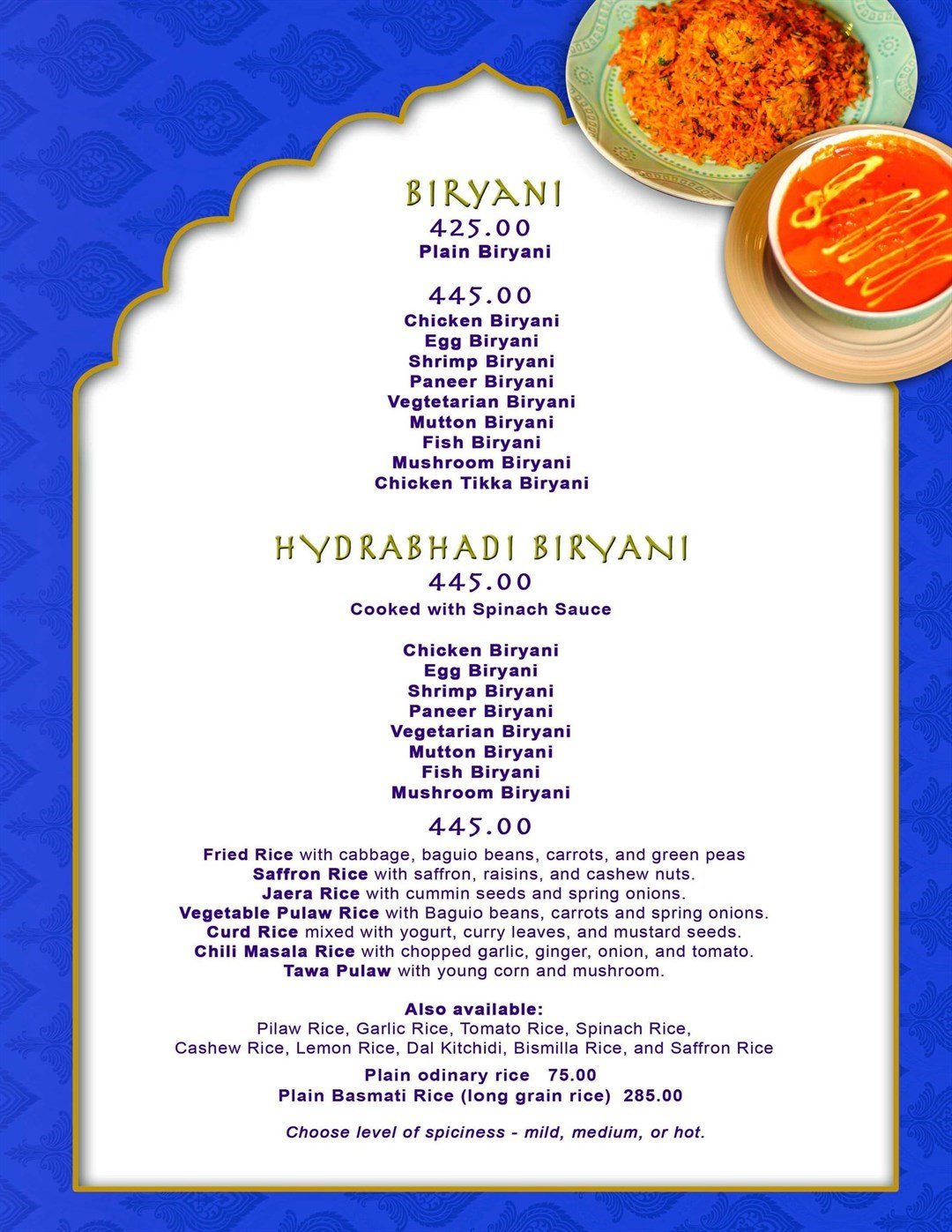 BIRYANI
425.00
Plain Biryani

445.00
Chicken Biryani
Egg Biryani
Shrimp Biryani
Paneer Biryani
Vegtetarian Biryani
Mutton Biryani
Fish Biryani
Mushroom Biryani
Chicken Tikka Biryani

HYDRABHADI BIRYANI
445.00
Cooked with Spinach Sauce

Chicken Biryani
Egg Biryani
Shrimp Biryani
Paneer Biryani
Vegetarian Biryani
Mutton Biryani
Fish Biryani
Mushroom Biryani

445.00
Fried Rice with cabbage, baguio beans, carrots, and green peas
Saffron Rice with saffron, raisins, and cashew nuts.
Jaera Rice with cummin seeds and spring onions.
Vegetable Pulaw Rice with Baguio beans, carrots and spring onions.
Curd Rice mixed with yogurt, curry leaves, and mustard seeds.
Chili Masala Rice with chopped garlic, ginger, onion, and tomato.
Tawa Pulaw with young corn and mushroom.

Also available:
Pilaw Rice, Garlic Rice, Tomato Rice, Spinach Rice,
Cashew Rice, Lemon Rice, Dal Kitchidi, Bismilla Rice, and Saffron Rice

Plain odinary rice 75.00
Plain Basmati Rice (long grain rice) 285.00

Choose level of spiciness - mild, medium, or hot.